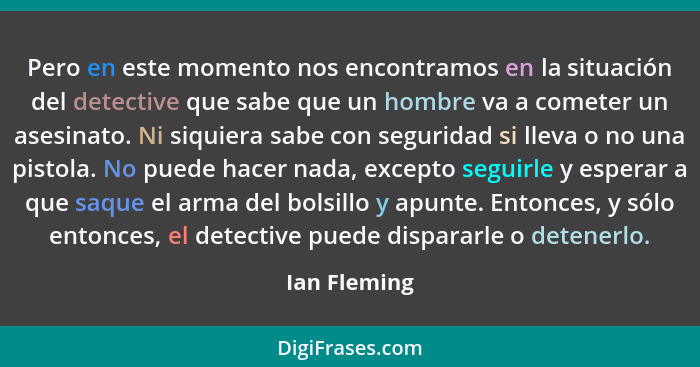 Pero en este momento nos encontramos en la situación del detective que sabe que un hombre va a cometer un asesinato. Ni siquiera sabe con seguridad si lleva o no una pistola. No puede hacer nada, excepto seguirle y esperar a que saque el arma del bolsillo y apunte. Entonces, y sólo entonces, el detective puede dispararle o detenerlo.

Ian Fleming

DigiFrases.com